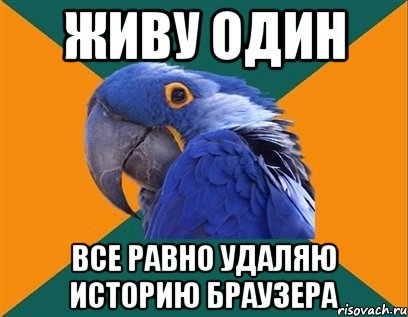 ЖИВУ ОДИН

ВСЕ РАВНО УДАЛЯЮ ИСТОРИЮ БРАУЗЕРА

risovach.ru